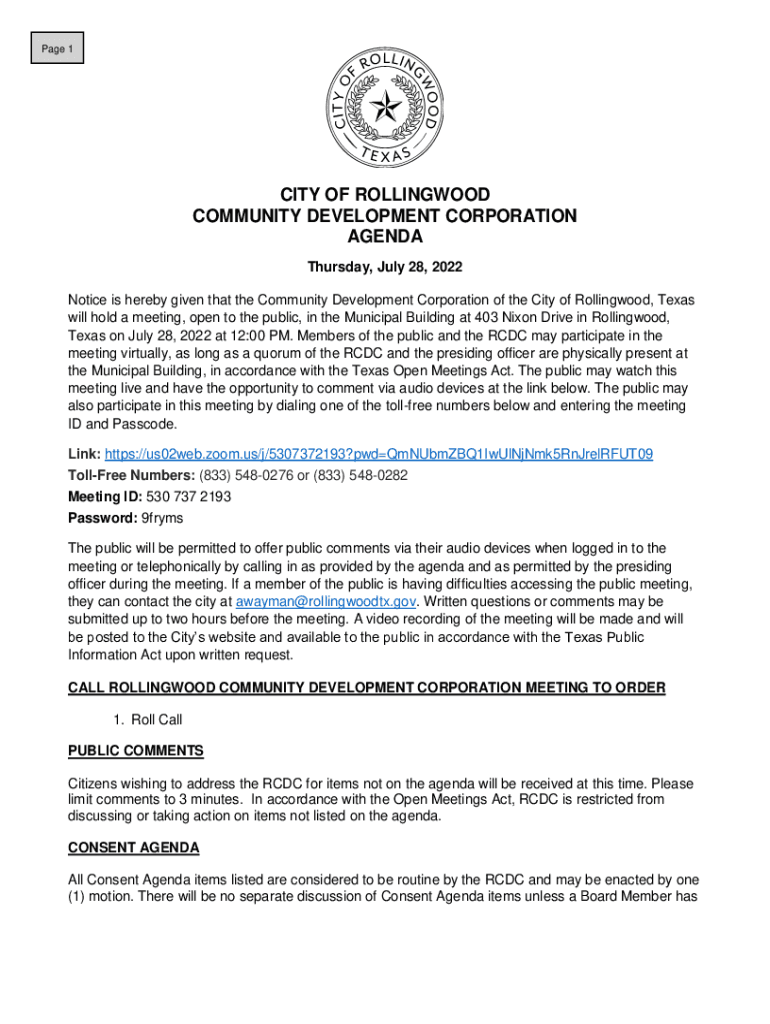 Page 1

CITY OF ROLLINGWOOD
TEXAS

CITY OF ROLLINGWOOD
COMMUNITY DEVELOPMENT CORPORATION
AGENDA

Thursday, July 28, 2022

Notice is hereby given that the Community Development Corporation of the City of Rollingwood, Texas will hold a meeting, open to the public, in the Municipal Building at 403 Nixon Drive in Rollingwood, Texas on July 28, 2022 at 12:00 PM. Members of the public and the RCDC may participate in the meeting virtually, as long as a quorum of the RCDC and the presiding officer are physically present at the Municipal Building, in accordance with the Texas Open Meetings Act. The public may watch this meeting live and have the opportunity to comment via audio devices at the link below. The public may also participate in this meeting by dialing one of the toll-free numbers below and entering the meeting ID and Passcode.

Link: https://us02web.zoom.us/j/5307372193?pwd=QmNUbmZBQ1IwUlNjNmk5RnJrelRFUT09
Toll-Free Numbers: (833) 548-0276 or (833) 548-0282
Meeting ID: 530 737 2193
Password: 9fryms

The public will be permitted to offer public comments via their audio devices when logged in to the meeting or telephonically by calling in as provided by the agenda and as permitted by the presiding officer during the meeting. If a member of the public is having difficulties accessing the public meeting, they can contact the city at awayman@rollingwoodtx.gov. Written questions or comments may be submitted up to two hours before the meeting. A video recording of the meeting will be made and will be posted to the City's website and available to the public in accordance with the Texas Public Information Act upon written request.

CALL ROLLINGWOOD COMMUNITY DEVELOPMENT CORPORATION MEETING TO ORDER

1. Roll Call

PUBLIC COMMENTS

Citizens wishing to address the RCDC for items not on the agenda will be received at this time. Please limit comments to 3 minutes. In accordance with the Open Meetings Act, RCDC is restricted from discussing or taking action on items not listed on the agenda.

CONSENT AGENDA

All Consent Agenda items listed are considered to be routine by the RCDC and may be enacted by one (1) motion. There will be no separate discussion of Consent Agenda items unless a Board Member has